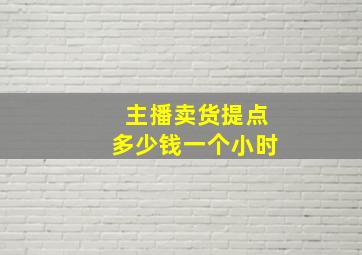 主播卖货提点
多少钱一个小时